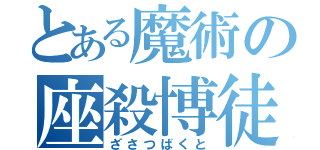 とある魔術の
座殺博徒
ざさつばくと